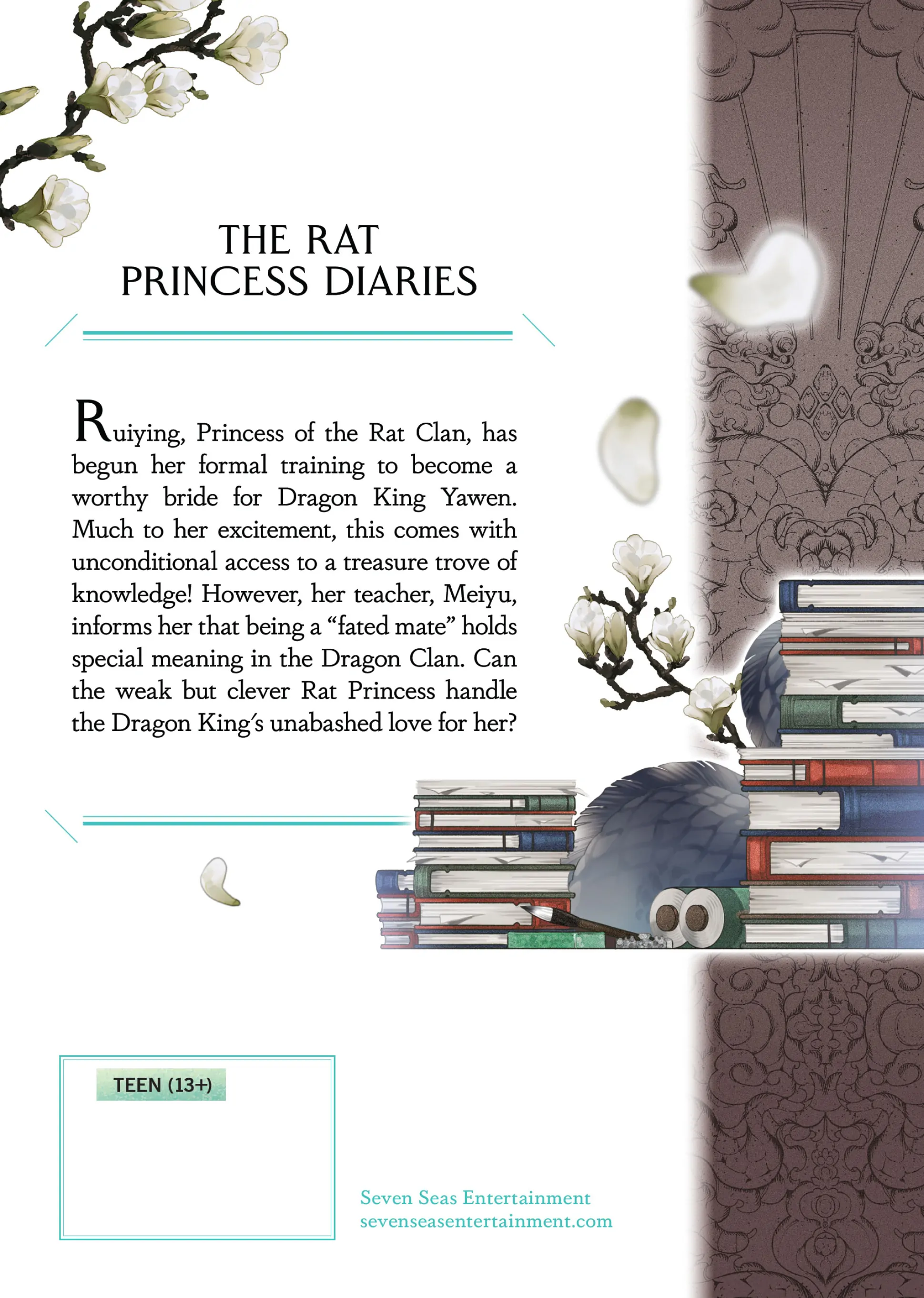 THE RAT
PRINCESS DIARIES

Ruiying, Princess of the Rat Clan, has begun her formal training to become a worthy bride for Dragon King Yawen. Much to her excitement, this comes with unconditional access to a treasure trove of knowledge! However, her teacher, Meiyu, informs her that being a "fated mate" holds special meaning in the Dragon Clan. Can the weak but clever Rat Princess handle the Dragon King's unabashed love for her?

TEEN (13+)

Seven Seas Entertainment
sevenseasentertainment.com